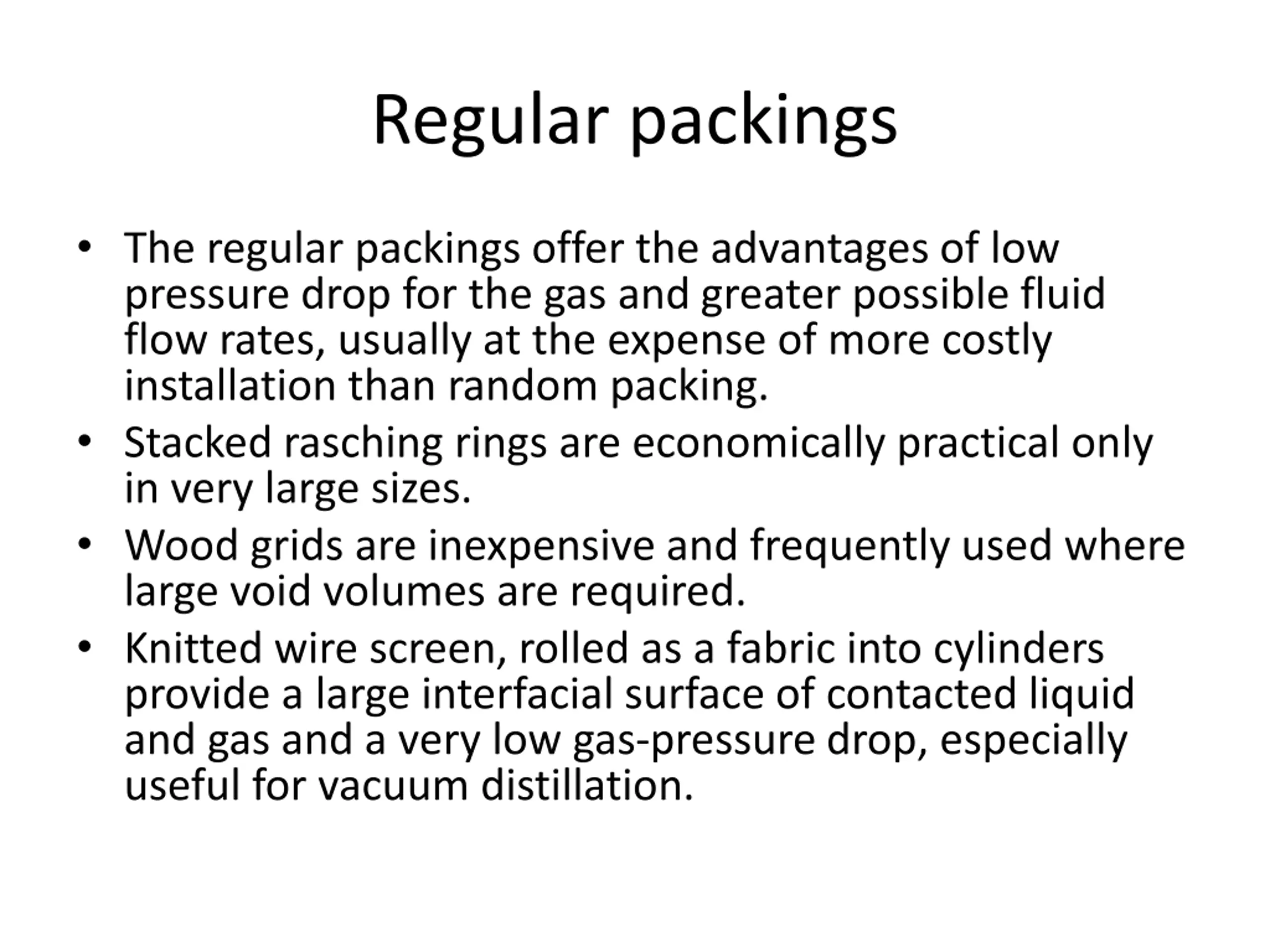 Regular packings

• The regular packings offer the advantages of low pressure drop for the gas and greater possible fluid flow rates, usually at the expense of more costly installation than random packing.
• Stacked rasching rings are economically practical only in very large sizes.
• Wood grids are inexpensive and frequently used where large void volumes are required.
• Knitted wire screen, rolled as a fabric into cylinders provide a large interfacial surface of contacted liquid and gas and a very low gas-pressure drop, especially useful for vacuum distillation.